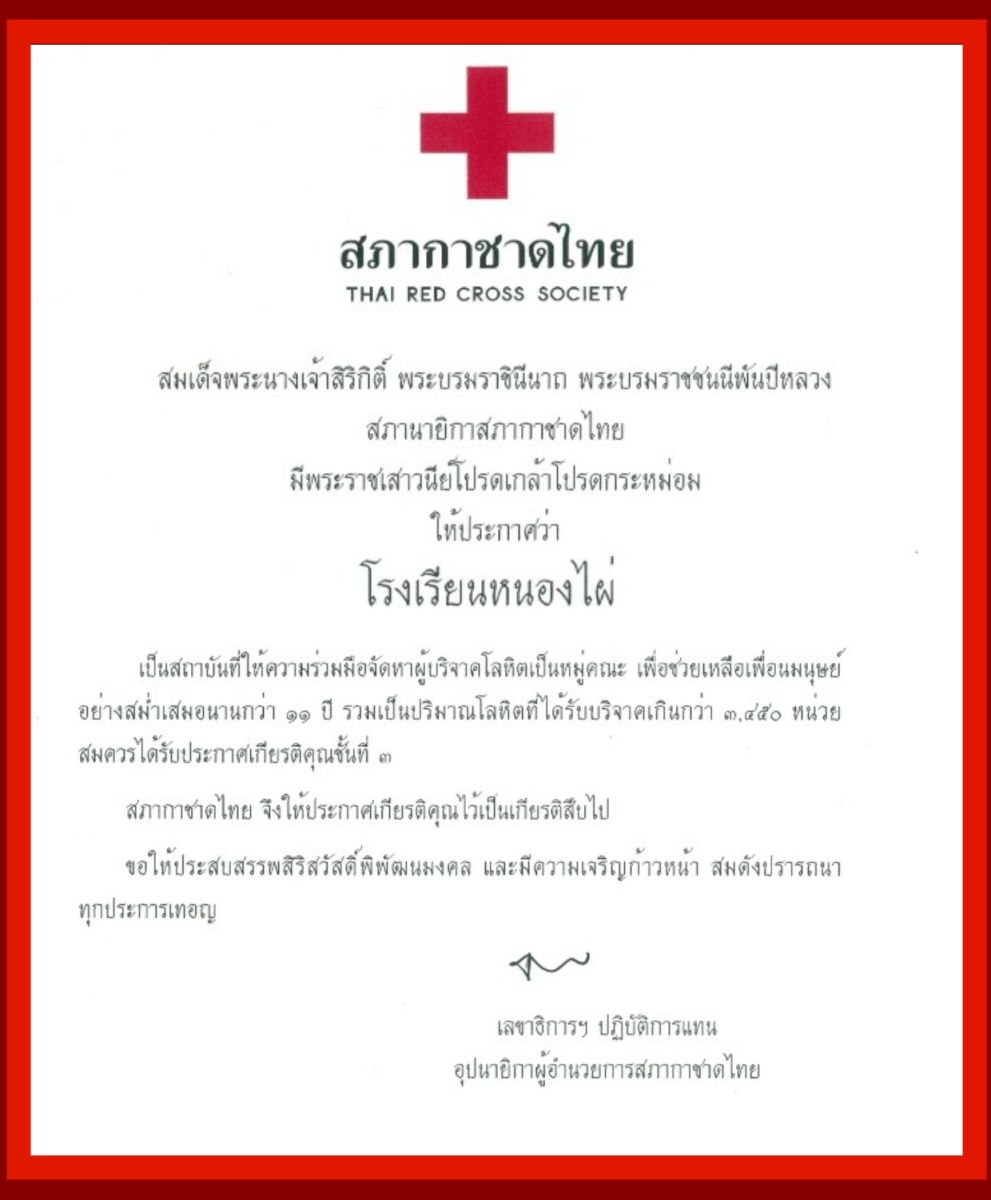 สภากาชาดไทย
THAI RED CROSS SOCIETY

สมเด็จพระนางเจ้าสิริกิติ์ พระบรมราชินีนาถ พระบรมราชชนนีพันปีหลวง
สภานายิกาสภากาชาดไทย
มีพระราชเสาวนีย์โปรดเกล้าโปรดกระหม่อม
ให้ประกาศว่า

โรงเรียนหนองไผ่

เป็นสถาบันที่ให้ความร่วมมือจัดหาผู้บริจาคโลหิตเป็นหมู่คณะ เพื่อช่วยเหลือเพื่อนมนุษย์อย่างสม่ำเสมอนานกว่า ๑๑ ปี รวมเป็นปริมาณโลหิตที่ได้รับบริจาคเกินกว่า ๓,๔๕๐ หน่วย สมควรได้รับประกาศเกียรติคุณชั้นที่ ๓

สภากาชาดไทย จึงให้ประกาศเกียรติคุณไว้เป็นเกียรติสืบไป

ขอให้ประสบสรรพสิริสวัสดิ์พิพัฒนมงคล และมีความเจริญก้าวหน้า สมดังปรารถนาทุกประการเทอญ

เลขาธิการฯ ปฏิบัติการแทน
อุปนายิกาผู้อำนวยการสภากาชาดไทย